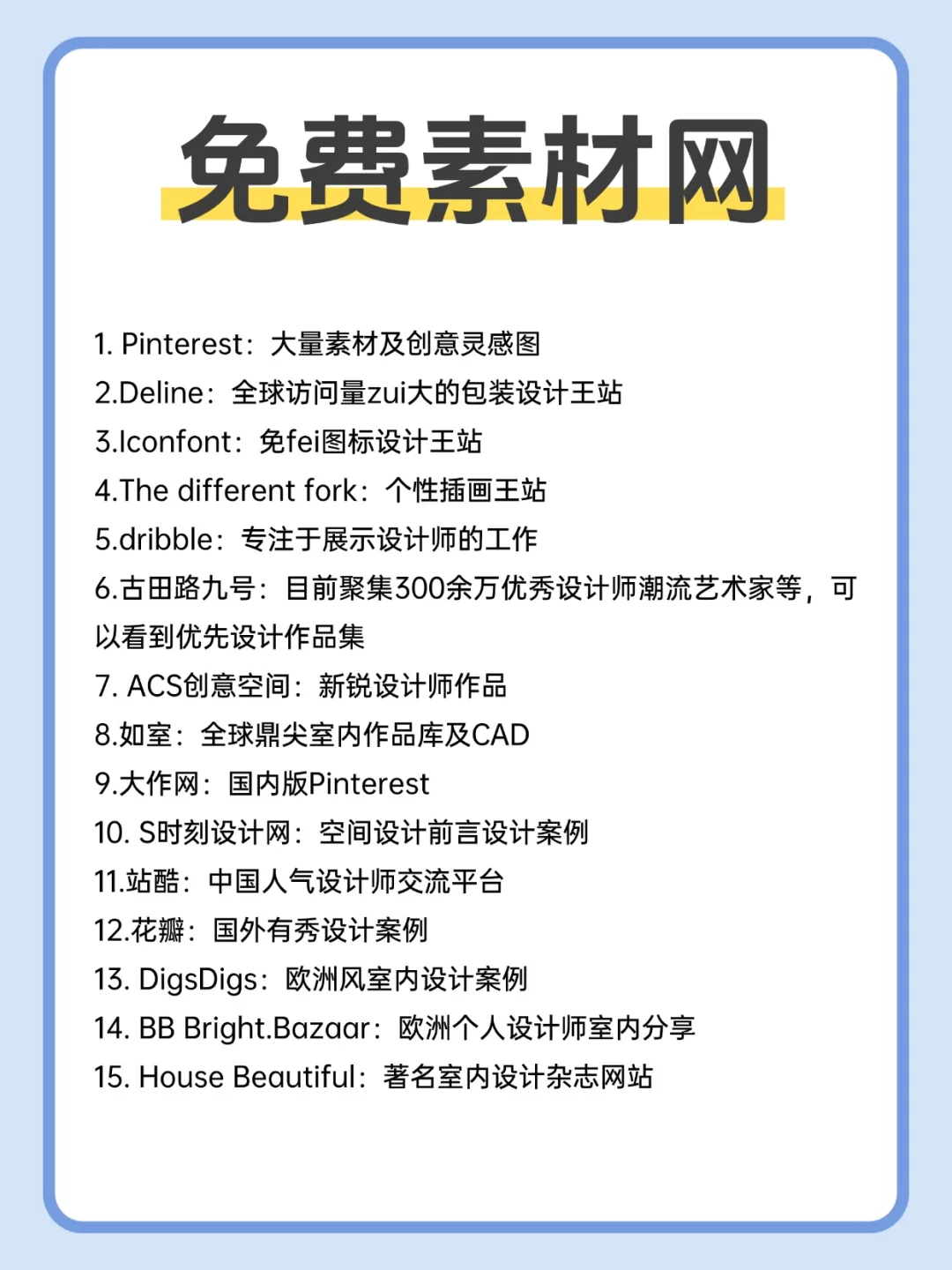 免费素材网

1. Pinterest：大量素材及创意灵感图
2.Deline：全球访问量zui大的包装设计王站
3.Iconfont：免fei图标设计王站
4.The different fork：个性插画王站
5.dribble：专注于展示设计师的工作
6.古田路九号：目前聚集300余万优秀设计师潮流艺术家等，可以看到优先设计作品集
7. ACS创意空间：新锐设计师作品
8.如室：全球鼎尖室内作品库及CAD
9.大作网：国内版Pinterest
10. S时刻设计网：空间设计前言设计案例
11.站酷：中国人气设计师交流平台
12.花瓣：国外有秀设计案例
13. DigsDigs：欧洲风室内设计案例
14. BB Bright.Bazaar：欧洲个人设计师室内分享
15. House Beautiful：著名室内设计杂志网站